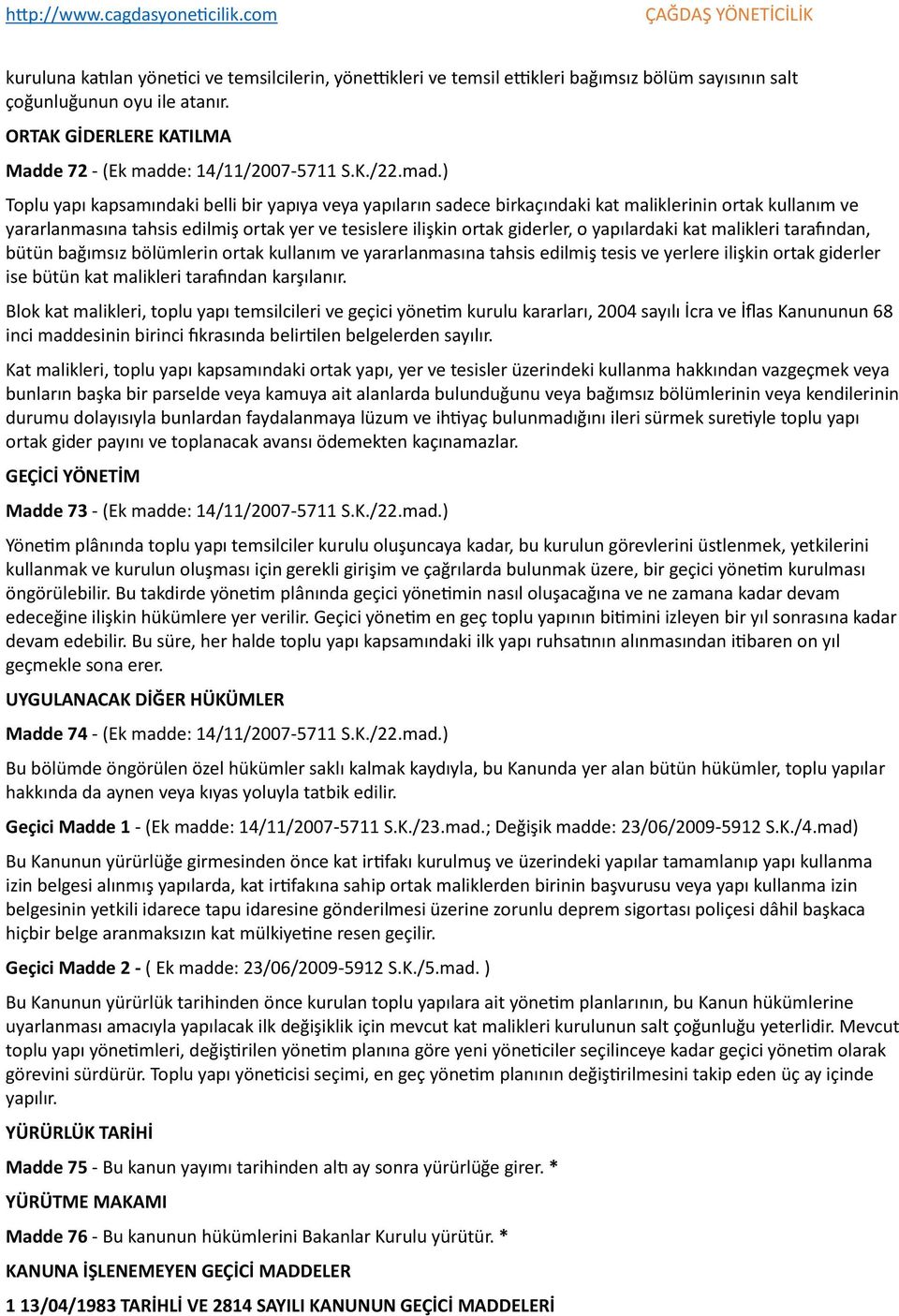 http://www.cagdasyoneticilik.com ÇAĞDAŞ YÖNETİCİLİK

kuruluna katılan yönetici ve temsilcilerin, yönettikleri ve temsil ettikleri bağımsız bölüm sayısının salt çoğunluğunun oyu ile atanır.

ORTAK GİDERLERE KATILMA

Madde 72 - (Ek madde: 14/11/2007-5711 S.K./22.mad.)

Toplu yapı kapsamındaki belli bir yapıya veya yapıların sadece birkaçındaki kat maliklerinin ortak kullanım ve yararlanmasına tahsis edilmiş ortak yer ve tesislere ilişkin ortak giderler, o yapılardaki kat malikleri tarafından, bütün bağımsız bölümlerin ortak kullanım ve yararlanmasına tahsis edilmiş tesis ve yerlere ilişkin ortak giderler ise bütün kat malikleri tarafından karşılanır.

Blok kat malikleri, toplu yapı temsilcileri ve geçici yönetim kurulu kararları, 2004 sayılı İcra ve İflas Kanununun 68 inci maddesinin birinci fıkrasında belirtilen belgelerden sayılır.

Kat malikleri, toplu yapı kapsamındaki ortak yapı, yer ve tesisler üzerindeki kullanma hakkından vazgeçmek veya bunların başka bir parselde veya kamuya ait alanlarda bulunduğunu veya bağımsız bölümlerinin veya kendilerinin durumu dolayısıyla bunlardan faydalanmaya lüzum ve ihtiyaç bulunmadığını ileri sürmek suretiyle toplu yapı ortak gider payını ve toplanacak avansı ödemekten kaçınamazlar.

GEÇİCİ YÖNETİM

Madde 73 - (Ek madde: 14/11/2007-5711 S.K./22.mad.)

Yönetim plânında toplu yapı temsilciler kurulu oluşuncaya kadar, bu kurulun görevlerini üstlenmek, yetkilerini kullanmak ve kurulun oluşması için gerekli girişim ve çağrılarda bulunmak üzere, bir geçici yönetim kurulması öngörülebilir. Bu takdirde yönetim plânında geçici yönetimin nasıl oluşacağına ve ne zamana kadar devam edeceğine ilişkin hükümlere yer verilir. Geçici yönetim en geç toplu yapının bitimini izleyen bir yıl sonrasına kadar devam edebilir. Bu süre, her halde toplu yapı kapsamındaki ilk yapı ruhsatının alınmasından itibaren on yıl geçmekle sona erer.

UYGULANACAK DİĞER HÜKÜMLER

Madde 74 - (Ek madde: 14/11/2007-5711 S.K./22.mad.)

Bu bölümde öngörülen özel hükümler saklı kalmak kaydıyla, bu Kanunda yer alan bütün hükümler, toplu yapılar hakkında da aynen veya kıyas yoluyla tatbik edilir.

Geçici Madde 1 - (Ek madde: 14/11/2007-5711 S.K./23.mad.; Değişik madde: 23/06/2009-5912 S.K./4.mad)

Bu Kanunun yürürlüğe girmesinden önce kat irtifakı kurulmuş ve üzerindeki yapılar tamamlanıp yapı kullanma izin belgesi alınmış yapılarda, kat irtifakına sahip ortak maliklerden birinin başvurusu veya yapı kullanma izin belgesinin yetkili idarece tapu idaresine gönderilmesi üzerine zorunlu deprem sigortası poliçesi dâhil başkaca hiçbir belge aranmaksızın kat mülkiyetine resen geçilir.

Geçici Madde 2 - ( Ek madde: 23/06/2009-5912 S.K./5.mad. )

Bu Kanunun yürürlük tarihinden önce kurulan toplu yapılara ait yönetim planlarının, bu Kanun hükümlerine uyarlanması amacıyla yapılacak ilk değişiklik için mevcut kat malikleri kurulunun salt çoğunluğu yeterlidir. Mevcut toplu yapı yönetimleri, değiştirilen yönetim planına göre yeni yöneticiler seçilinceye kadar geçici yönetim olarak görevini sürdürür. Toplu yapı yöneticisi seçimi, en geç yönetim planının değiştirilmesini takip eden üç ay içinde yapılır.

YÜRÜRLÜK TARİHİ

Madde 75 - Bu kanun yayımı tarihinden altı ay sonra yürürlüğe girer. *

YÜRÜTME MAKAMI

Madde 76 - Bu kanunun hükümlerini Bakanlar Kurulu yürütür. *

KANUNA İŞLENEMEYEN GEÇİCİ MADDELER

1 13/04/1983 TARİHLİ VE 2814 SAYILI KANUNUN GEÇİCİ MADDELERİ